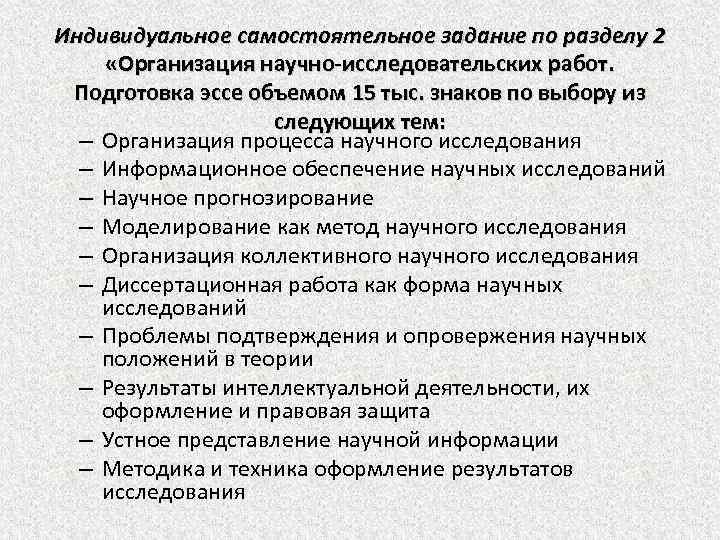 Индивидуальное самостоятельное задание по разделу 2 «Организация научно-исследовательских работ. Подготовка эссе объемом 15 тыс. знаков по выбору из следующих тем:

– Организация процесса научного исследования
– Информационное обеспечение научных исследований
– Научное прогнозирование
– Моделирование как метод научного исследования
– Организация коллективного научного исследования
– Диссертационная работа как форма научных исследований
– Проблемы подтверждения и опровержения научных положений в теории
– Результаты интеллектуальной деятельности, их оформление и правовая защита
– Устное представление научной информации
– Методика и техника оформление результатов исследования